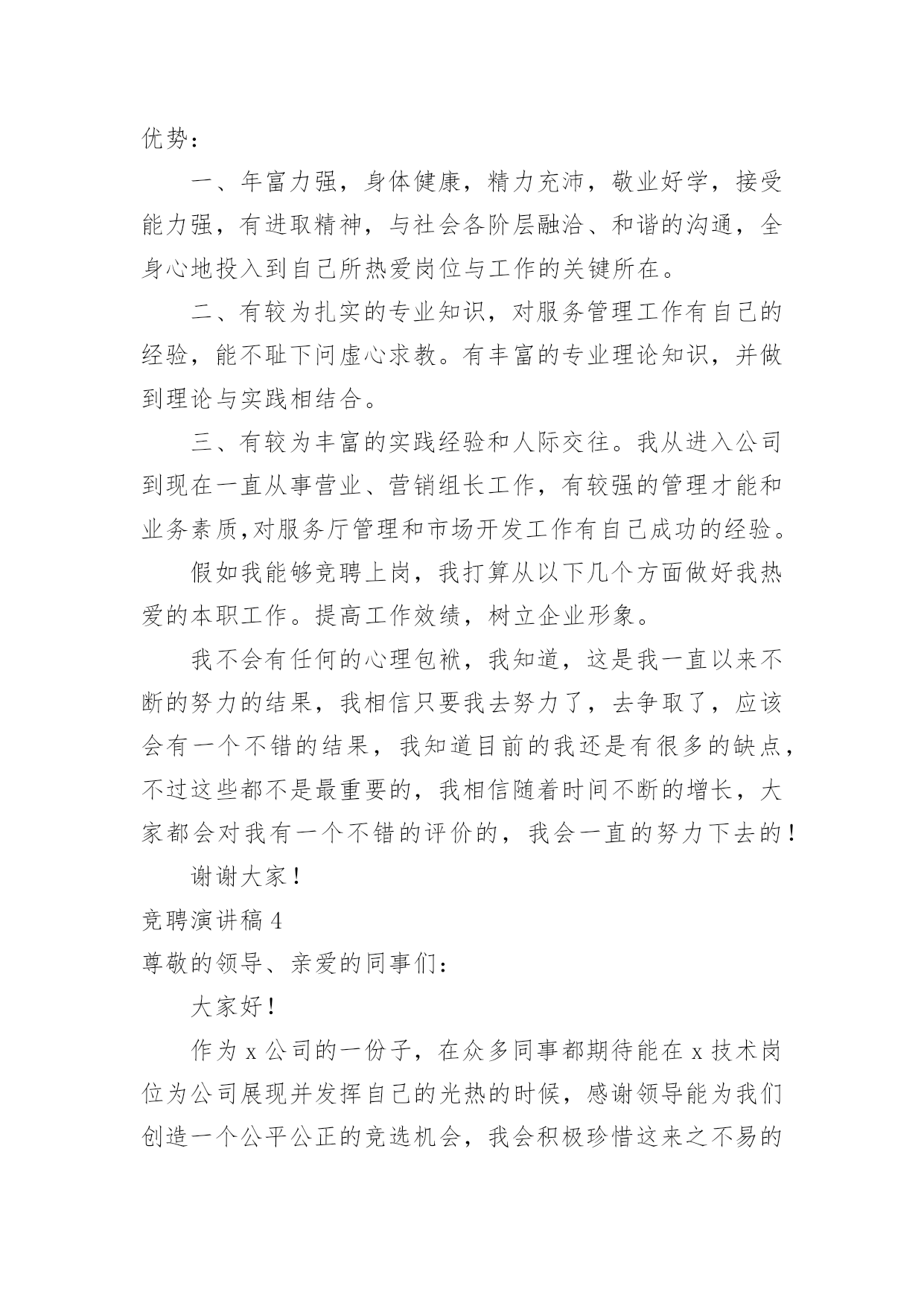 优势：

一、年富力强，身体健康，精力充沛，敬业好学，接受能力强，有进取精神，与社会各阶层融洽、和谐的沟通，全身心地投入到自己所热爱岗位与工作的关键所在。

二、有较为扎实的专业知识，对服务管理工作有自己的经验，能不耻下问虚心求教。有丰富的专业理论知识，并做到理论与实践相结合。

三、有较为丰富的实践经验和人际交往。我从进入公司到现在一直从事营业、营销组长工作，有较强的管理才能和业务素质,对服务厅管理和市场开发工作有自己成功的经验。

假如我能够竞聘上岗，我打算从以下几个方面做好我热爱的本职工作。提高工作效绩，树立企业形象。

我不会有任何的心理包袱，我知道，这是我一直以来不断的努力的结果，我相信只要我去努力了，去争取了，应该会有一个不错的结果，我知道目前的我还是有很多的缺点，不过这些都不是最重要的，我相信随着时间不断的增长，大家都会对我有一个不错的评价的，我会一直的努力下去的！

谢谢大家！

竞聘演讲稿 4

尊敬的领导、亲爱的同事们：

大家好！

作为 x 公司的一份子，在众多同事都期待能在 x 技术岗位为公司展现并发挥自己的光热的时候，感谢领导能为我们创造一个公平公正的竞选机会，我会积极珍惜这来之不易的